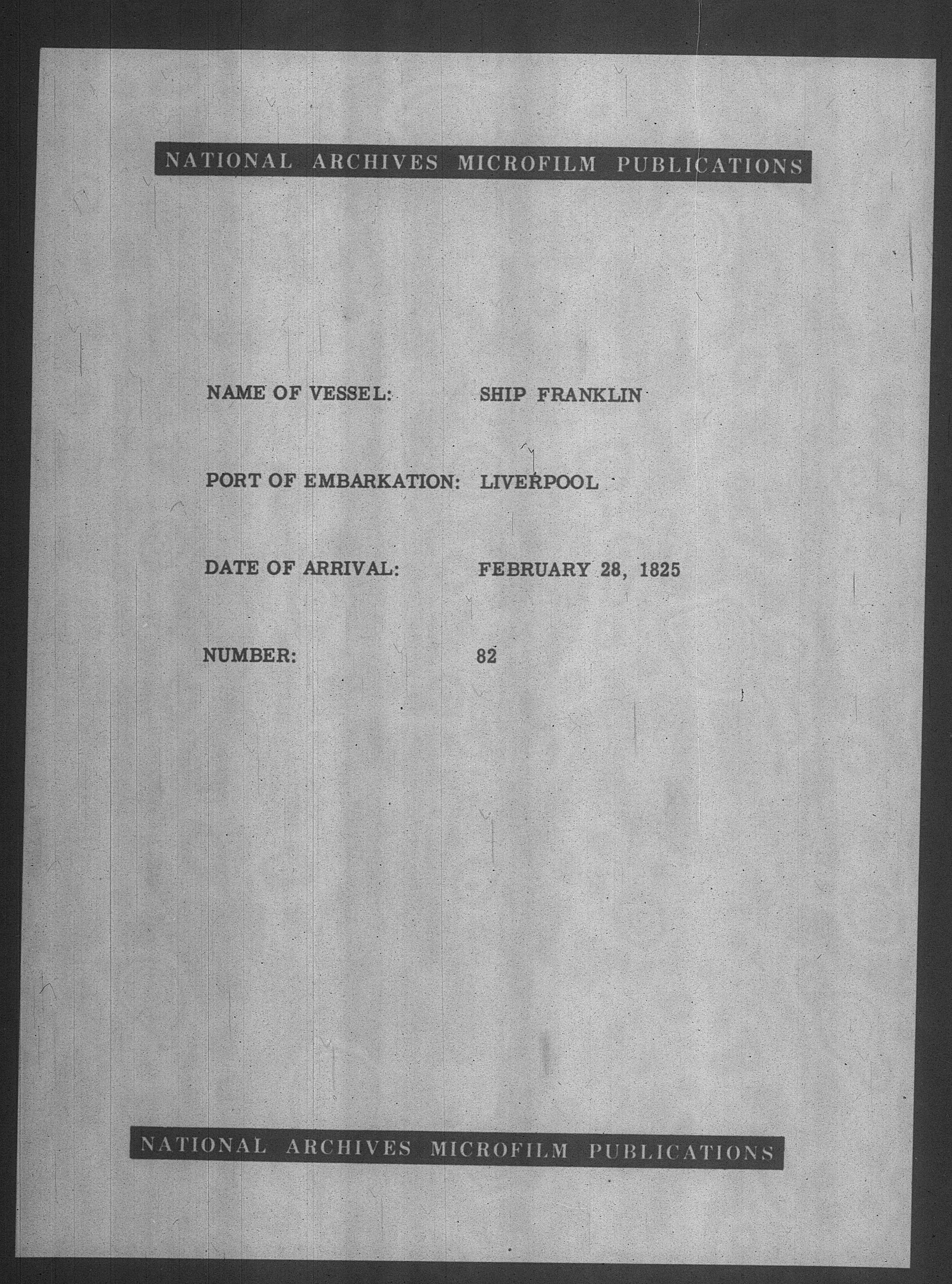 NATIONAL ARCHIVES MICROFILM PUBLICATIONS

NAME OF VESSEL: SHIP FRANKLIN

PORT OF EMBARKATION: LIVERPOOL

DATE OF ARRIVAL: FEBRUARY 28, 1825

NUMBER: 82

NATIONAL ARCHIVES MICROFILM PUBLICATIONS